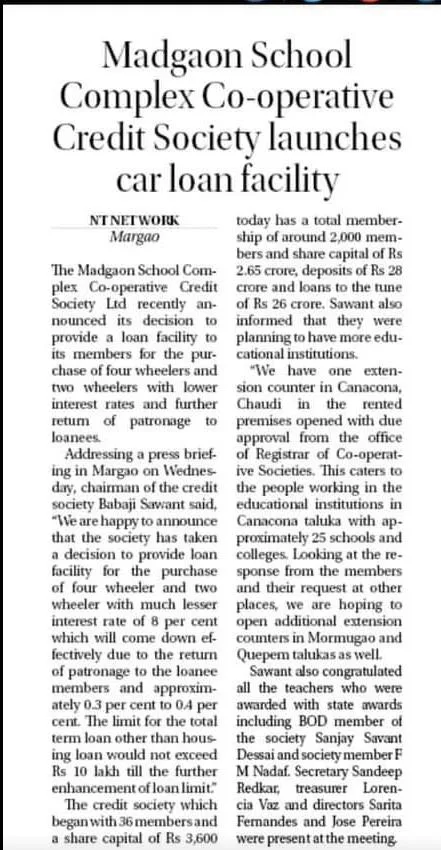 Madgaon School Complex Co-operative Credit Society launches car loan facility

NT NETWORK
Margao

The Madgaon School Complex Co-operative Credit Society Ltd recently announced its decision to provide a loan facility to its members for the purchase of four wheelers and two wheelers with lower interest rates and further return of patronage to loanees.

Addressing a press briefing in Margao on Wednesday, chairman of the credit society Babaji Sawant said, "We are happy to announce that the society has taken a decision to provide loan facility for the purchase of four wheeler and two wheeler with much lesser interest rate of 8 per cent which will come down effectively due to the return of patronage to the loanee members and approximately 0.3 per cent to 0.4 per cent. The limit for the total term loan other than housing loan would not exceed Rs 10 lakh till the further enhancement of loan limit."

The credit society which began with 36 members and a share capital of Rs 3,600 today has a total membership of around 2,000 members and share capital of Rs 2.65 crore, deposits of Rs 28 crore and loans to the tune of Rs 26 crore. Sawant also informed that they were planning to have more educational institutions.

"We have one extension counter in Canacona, Chaudi in the rented premises opened with due approval from the office of Registrar of Co-operative Societies. This caters to the people working in the educational institutions in Canacona taluka with approximately 25 schools and colleges. Looking at the response from the members and their request at other places, we are hoping to open additional extension counters in Mormugao and Quepem talukas as well.

Sawant also congratulated all the teachers who were awarded with state awards including BOD member of the society Sanjay Savant Dessai and society member F M Nadaf. Secretary Sandeep Redkar, treasurer Lorencia Vaz and directors Sarita Fernandes and Jose Pereira were present at the meeting.